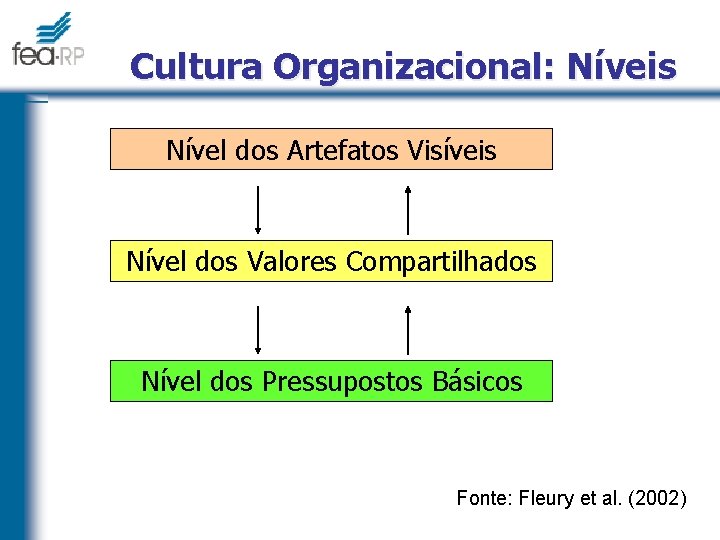 fea-RP

Cultura Organizacional: Níveis

Nível dos Artefatos Visíveis

Nível dos Valores Compartilhados

Nível dos Pressupostos Básicos

Fonte: Fleury et al. (2002)